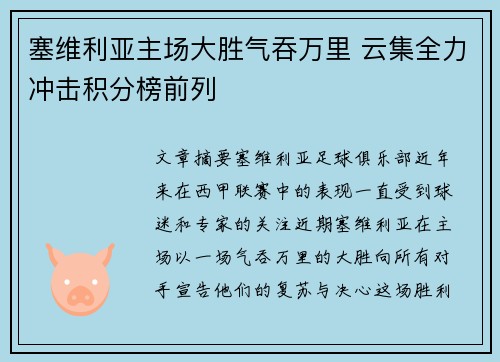 塞维利亚主场大胜气吞万里 云集全力冲击积分榜前列

文章摘要塞维利亚足球俱乐部近年来在西甲联赛中的表现一直受到球迷和专家的关注近期塞维利亚在主场以一场气吞万里的大胜向所有对手宣告他们的复苏与决心这场胜利